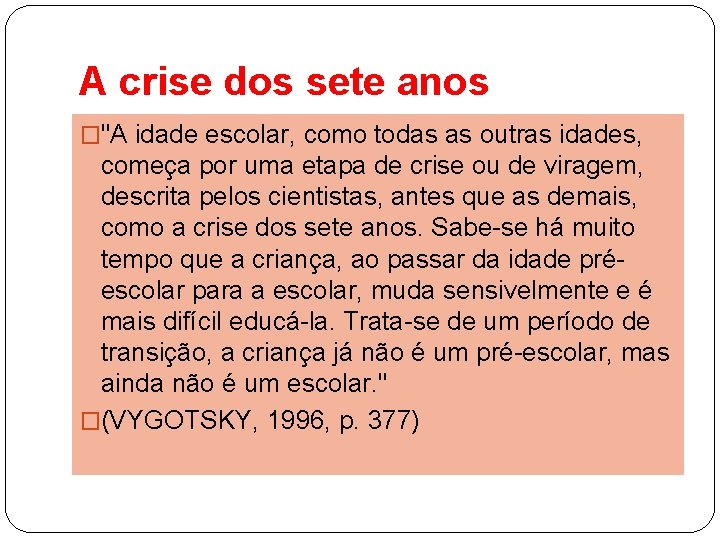 A crise dos sete anos

"A idade escolar, como todas as outras idades, começa por uma etapa de crise ou de viragem, descrita pelos cientistas, antes que as demais, como a crise dos sete anos. Sabe-se há muito tempo que a criança, ao passar da idade pré-escolar para a escolar, muda sensivelmente e é mais difícil educá-la. Trata-se de um período de transição, a criança já não é um pré-escolar, mas ainda não é um escolar."

(VYGOTSKY, 1996, p. 377)